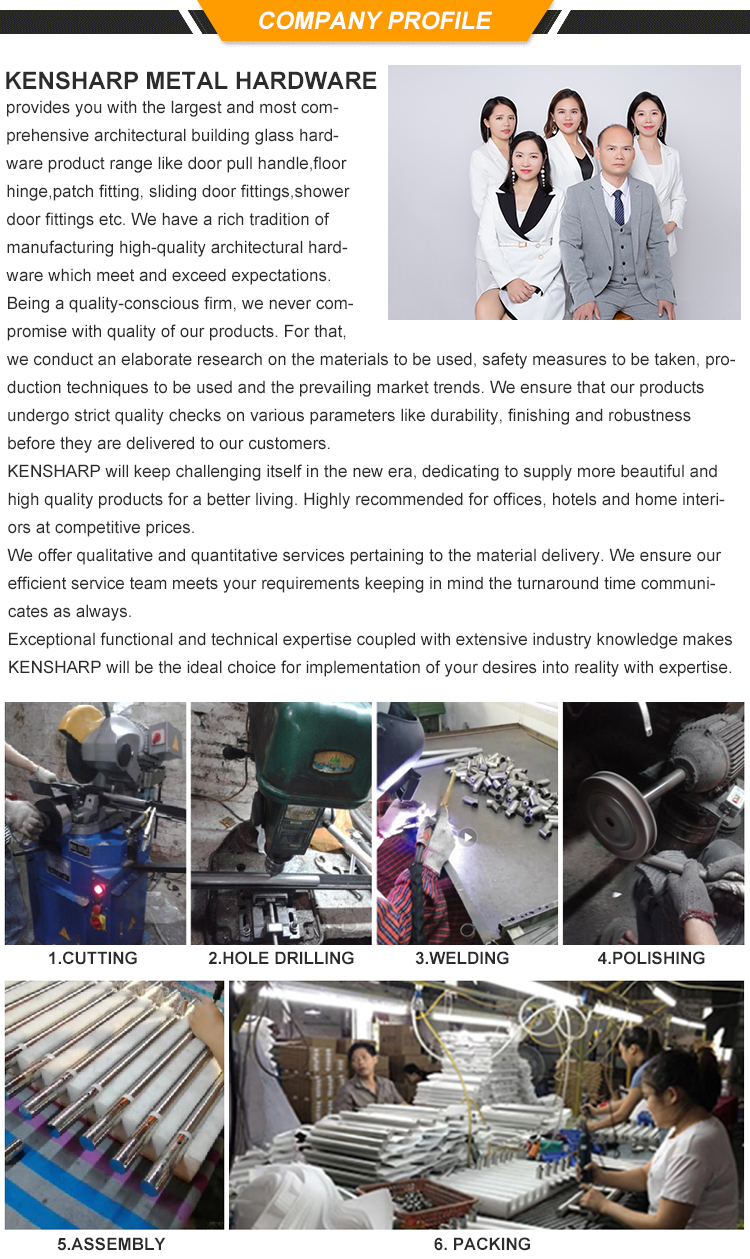 COMPANY PROFILE

KENSHARP METAL HARDWARE provides you with the largest and most comprehensive architectural building glass hardware product range like door pull handle,floor hinge,patch fitting, sliding door fittings,shower door fittings etc. We have a rich tradition of manufacturing high-quality architectural hardware which meet and exceed expectations. Being a quality-conscious firm, we never compromise with quality of our products. For that, we conduct an elaborate research on the materials to be used, safety measures to be taken, production techniques to be used and the prevailing market trends. We ensure that our products undergo strict quality checks on various parameters like durability, finishing and robustness before they are delivered to our customers.
KENSHARP will keep challenging itself in the new era, dedicating to supply more beautiful and high quality products for a better living. Highly recommended for offices, hotels and home interiors at competitive prices.
We offer qualitative and quantitative services pertaining to the material delivery. We ensure our efficient service team meets your requirements keeping in mind the turnaround time communicates as always.
Exceptional functional and technical expertise coupled with extensive industry knowledge makes KENSHARP will be the ideal choice for implementation of your desires into reality with expertise.

1.CUTTING
2.HOLE DRILLING
3.WELDING
4.POLISHING
5.ASSEMBLY
6. PACKING